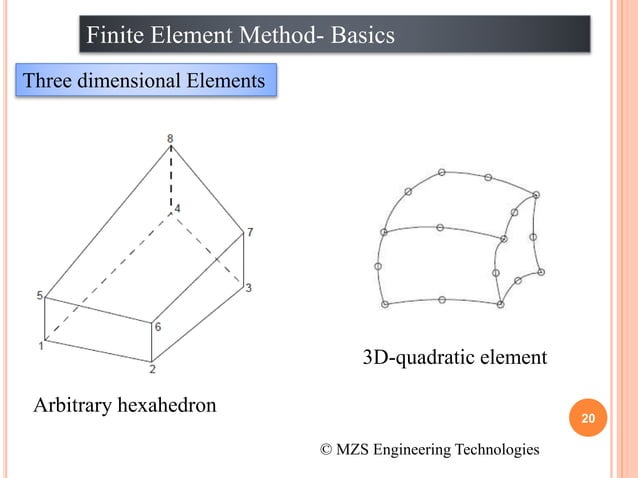 Finite Element Method- Basics

Three dimensional Elements

8
4
7
3
5
6
1
2

Arbitrary hexahedron

3D-quadratic element

20

© MZS Engineering Technologies